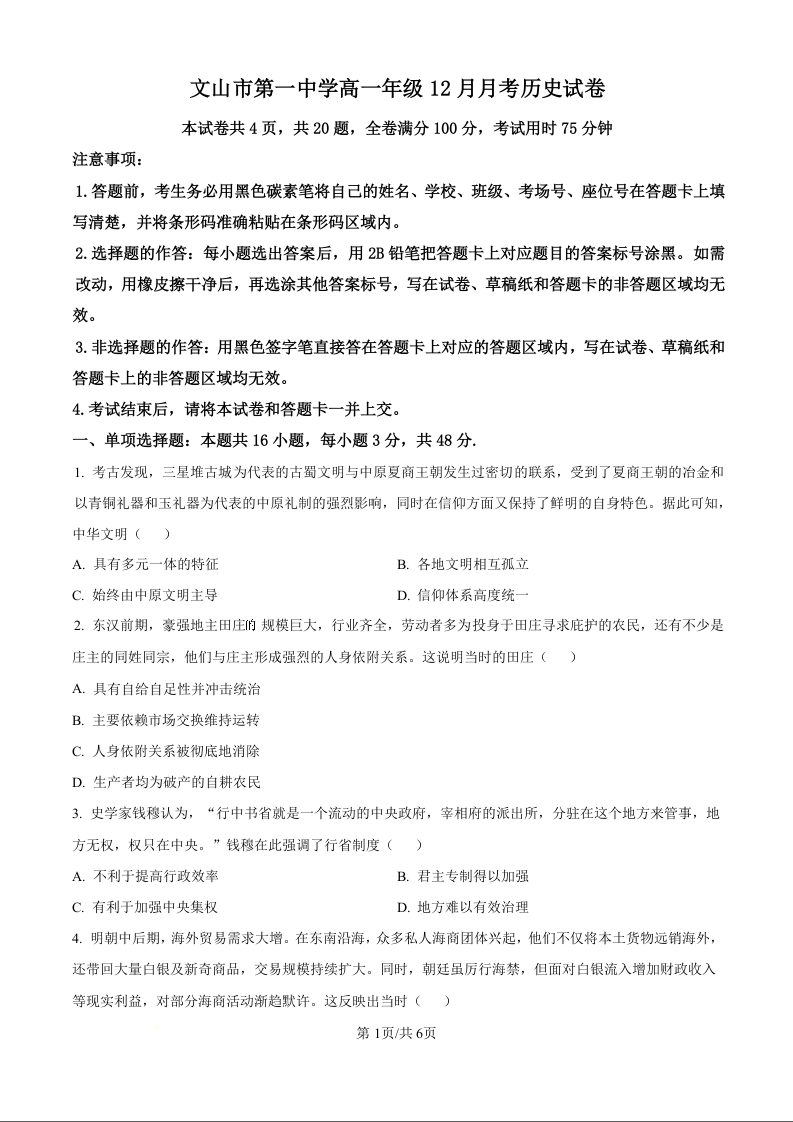 文山市第一中学高一年级 12 月月考历史试卷

本试卷共 4 页，共 20 题，全卷满分 100 分，考试用时 75 分钟

注意事项：

1.答题前，考生务必用黑色碳素笔将自己的姓名、学校、班级、考场号、座位号在答题卡上填写清楚，并将条形码准确粘贴在条形码区域内。

2.选择题的作答：每小题选出答案后，用 2B 铅笔把答题卡上对应题目的答案标号涂黑。如需改动，用橡皮擦干净后，再选涂其他答案标号，写在试卷、草稿纸和答题卡的非答题区域均无效。

3.非选择题的作答：用黑色签字笔直接答在答题卡上对应的答题区域内，写在试卷、草稿纸和答题卡上的非答题区域均无效。

4.考试结束后，请将本试卷和答题卡一并上交。

一、单项选择题：本题共 16 小题，每小题 3 分，共 48 分.

1. 考古发现，三星堆古城为代表的古蜀文明与中原夏商王朝发生过密切的联系，受到了夏商王朝的冶金和以青铜礼器和玉礼器为代表的中原礼制的强烈影响，同时在信仰方面又保持了鲜明的自身特色。据此可知，中华文明（　　）

A. 具有多元一体的特征

B. 各地文明相互孤立

C. 始终由中原文明主导

D. 信仰体系高度统一

2. 东汉前期，豪强地主田庄的 规模巨大，行业齐全，劳动者多为投身于田庄寻求庇护的农民，还有不少是庄主的同姓同宗，他们与庄主形成强烈的人身依附关系。这说明当时的田庄（　　）

A. 具有自给自足性并冲击统治

B. 主要依赖市场交换维持运转

C. 人身依附关系被彻底地消除

D. 生产者均为破产的自耕农民

3. 史学家钱穆认为，“行中书省就是一个流动的中央政府，宰相府的派出所，分驻在这个地方来管事，地方无权，权只在中央。”钱穆在此强调了行省制度（　　）

A. 不利于提高行政效率

B. 君主专制得以加强

C. 有利于加强中央集权

D. 地方难以有效治理

4. 明朝中后期，海外贸易需求大增。在东南沿海，众多私人海商团体兴起，他们不仅将本土货物远销海外，还带回大量白银及新奇商品，交易规模持续扩大。同时，朝廷虽厉行海禁，但面对白银流入增加财政收入等现实利益，对部分海商活动渐趋默许。这反映出当时（　　）

第 1页/共 6页